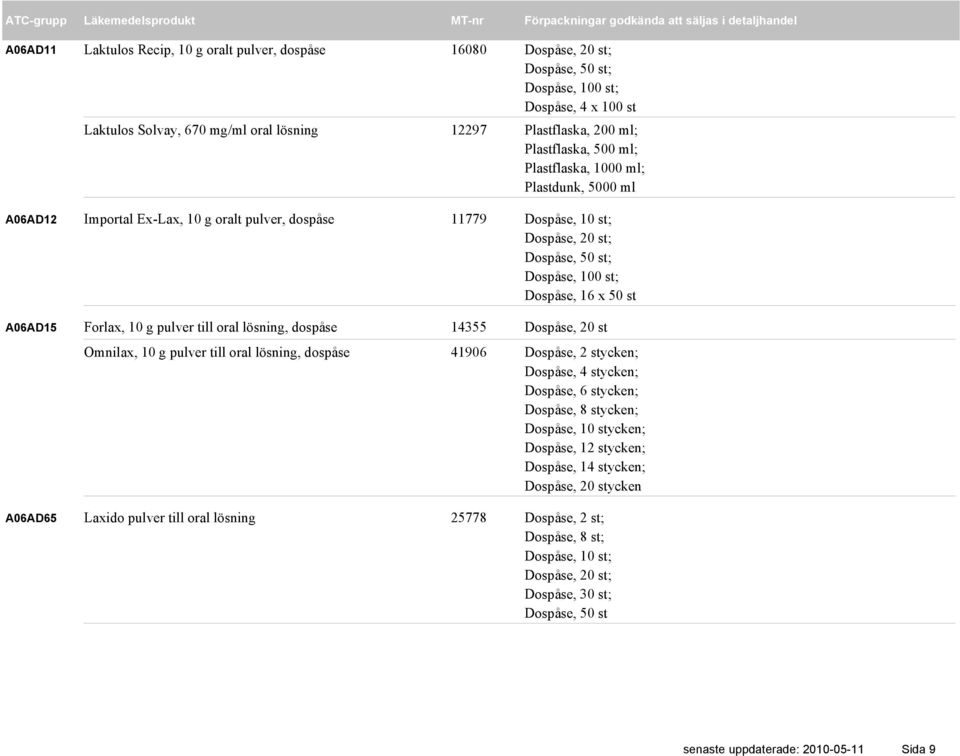 | ATC-grupp | Läkemedelsprodukt | MT-nr | Förpackningar godkända att säljas i detaljhandel |
|---|---|---|---|
| A06AD11 | Laktulos Recip, 10 g oralt pulver, dospåse | 16080 | Dospåse, 20 st; Dospåse, 50 st; Dospåse, 100 st; Dospåse, 4 x 100 st |
| | Laktulos Solvay, 670 mg/ml oral lösning | 12297 | Plastflaska, 200 ml; Plastflaska, 500 ml; Plastflaska, 1000 ml; Plastdunk, 5000 ml |
| A06AD12 | Importal Ex-Lax, 10 g oralt pulver, dospåse | 11779 | Dospåse, 10 st; Dospåse, 20 st; Dospåse, 50 st; Dospåse, 100 st; Dospåse, 16 x 50 st |
| A06AD15 | Forlax, 10 g pulver till oral lösning, dospåse | 14355 | Dospåse, 20 st |
| | Omnilax, 10 g pulver till oral lösning, dospåse | 41906 | Dospåse, 2 stycken; Dospåse, 4 stycken; Dospåse, 6 stycken; Dospåse, 8 stycken; Dospåse, 10 stycken; Dospåse, 12 stycken; Dospåse, 14 stycken; Dospåse, 20 stycken |
| A06AD65 | Laxido pulver till oral lösning | 25778 | Dospåse, 2 st; Dospåse, 8 st; Dospåse, 10 st; Dospåse, 20 st; Dospåse, 30 st; Dospåse, 50 st |

senaste uppdaterade: 2010-05-11 Sida 9